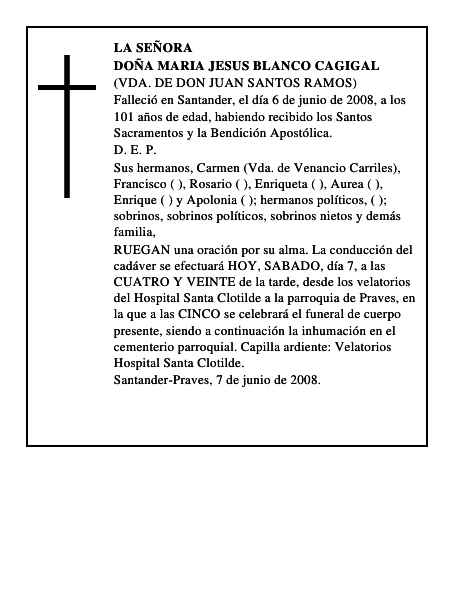 LA SEÑORA
DOÑA MARIA JESUS BLANCO CAGIGAL
(VDA. DE DON JUAN SANTOS RAMOS)
Falleció en Santander, el día 6 de junio de 2008, a los 101 años de edad, habiendo recibido los Santos Sacramentos y la Bendición Apostólica.
D. E. P.
Sus hermanos, Carmen (Vda. de Venancio Carriles), Francisco ( ), Rosario ( ), Enriqueta ( ), Aurea ( ), Enrique ( ) y Apolonia ( ); hermanos políticos, ( ); sobrinos, sobrinos políticos, sobrinos nietos y demás familia,
RUEGAN una oración por su alma. La conducción del cadáver se efectuará HOY, SABADO, día 7, a las CUATRO Y VEINTE de la tarde, desde los velatorios del Hospital Santa Clotilde a la parroquia de Praves, en la que a las CINCO se celebrará el funeral de cuerpo presente, siendo a continuación la inhumación en el cementerio parroquial. Capilla ardiente: Velatorios Hospital Santa Clotilde.
Santander-Praves, 7 de junio de 2008.